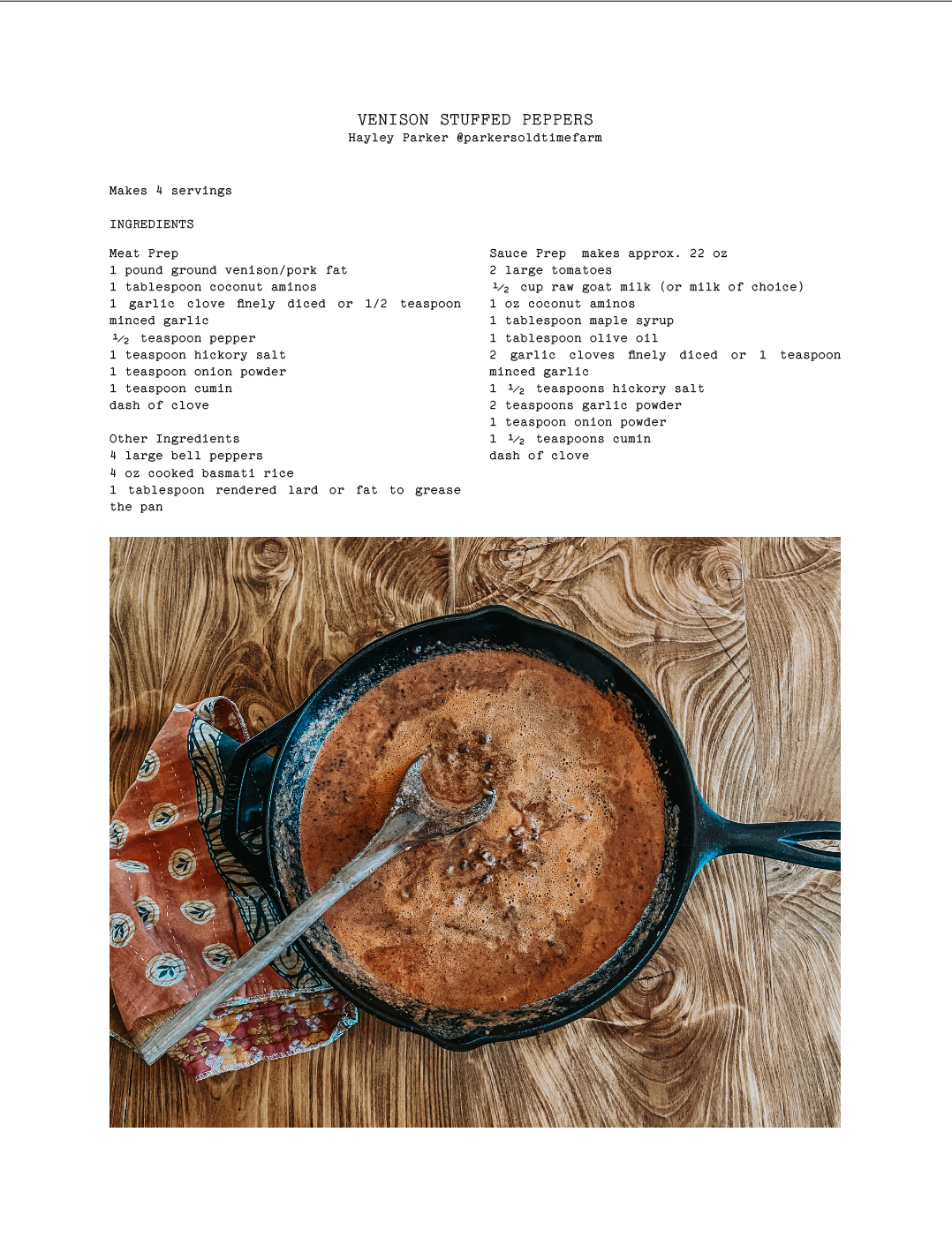 VENISON STUFFED PEPPERS
Hayley Parker @parkersoldtimefarm

Makes 4 servings

INGREDIENTS

Meat Prep
1 pound ground venison/pork fat
1 tablespoon coconut aminos
1 garlic clove finely diced or 1/2 teaspoon minced garlic
½ teaspoon pepper
1 teaspoon hickory salt
1 teaspoon onion powder
1 teaspoon cumin
dash of clove

Other Ingredients
4 large bell peppers
4 oz cooked basmati rice
1 tablespoon rendered lard or fat to grease the pan

Sauce Prep makes approx. 22 oz
2 large tomatoes
½ cup raw goat milk (or milk of choice)
1 oz coconut aminos
1 tablespoon maple syrup
1 tablespoon olive oil
2 garlic cloves finely diced or 1 teaspoon minced garlic
1 ½ teaspoons hickory salt
2 teaspoons garlic powder
1 teaspoon onion powder
1 ½ teaspoons cumin
dash of clove